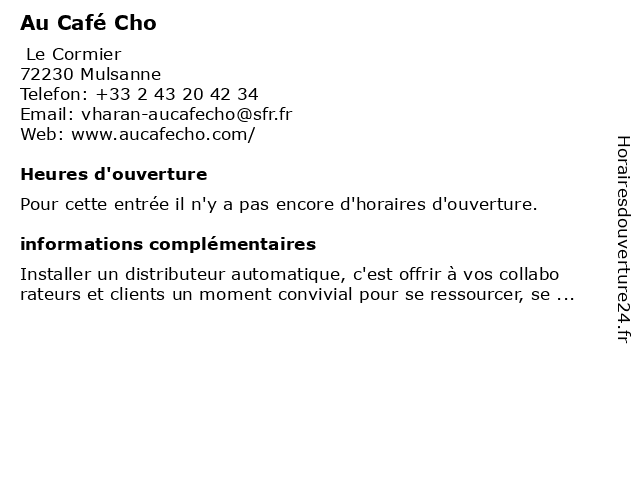 Au Café Cho

Le Cormier
72230 Mulsanne
Telefon: +33 2 43 20 42 34
Email: vharan-aucafecho@sfr.fr
Web: www.aucafecho.com/

Heures d'ouverture

Pour cette entrée il n'y a pas encore d'horaires d'ouverture.

informations complémentaires

Installer un distributeur automatique, c'est offrir à vos collabo rateurs et clients un moment convivial pour se ressourcer, se ...

Horairesdouverture24.fr